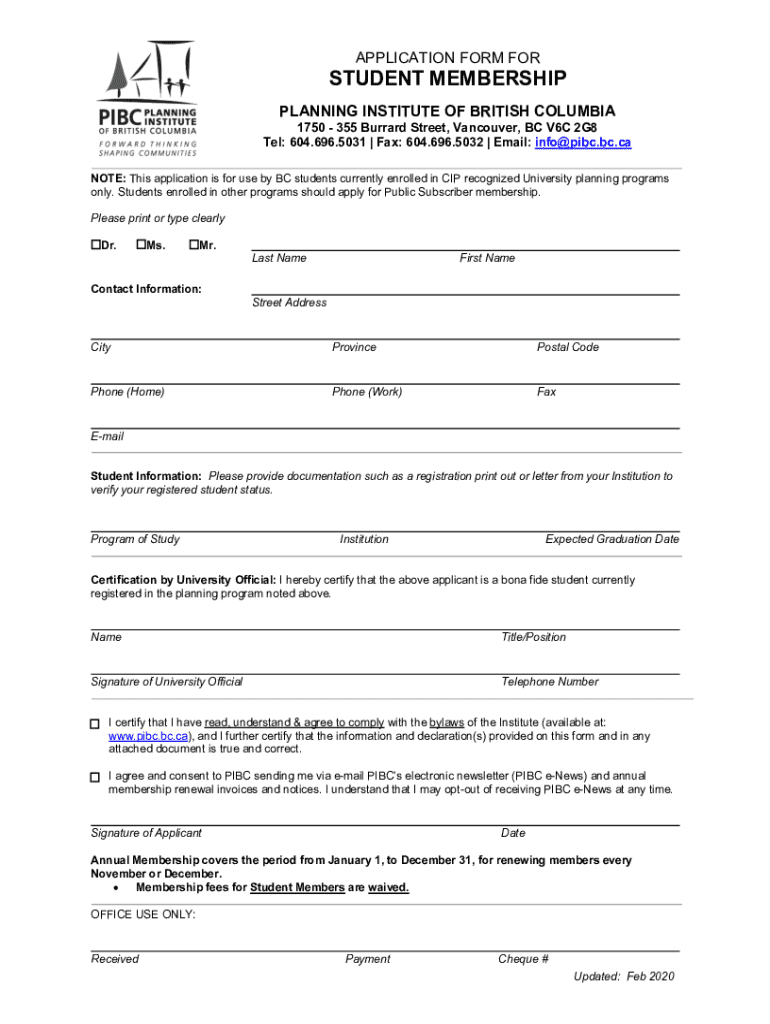 PIBC PLANNING INSTITUTE OF BRITISH COLUMBIA
FORWARD THINKING SHAPING COMMUNITIES

APPLICATION FORM FOR
STUDENT MEMBERSHIP
PLANNING INSTITUTE OF BRITISH COLUMBIA
1750 - 355 Burrard Street, Vancouver, BC V6C 2G8
Tel: 604.696.5031 | Fax: 604.696.5032 | Email: info@pibc.bc.ca

NOTE: This application is for use by BC students currently enrolled in CIP recognized University planning programs only. Students enrolled in other programs should apply for Public Subscriber membership.

Please print or type clearly

☐Dr. ☐Ms. ☐Mr.
Last Name First Name

Contact Information:
Street Address

City Province Postal Code

Phone (Home) Phone (Work) Fax

E-mail

Student Information: Please provide documentation such as a registration print out or letter from your Institution to verify your registered student status.

Program of Study Institution Expected Graduation Date

Certification by University Official: I hereby certify that the above applicant is a bona fide student currently registered in the planning program noted above.

Name Title/Position

Signature of University Official Telephone Number

☐ I certify that I have read, understand & agree to comply with the bylaws of the Institute (available at: www.pibc.bc.ca), and I further certify that the information and declaration(s) provided on this form and in any attached document is true and correct.

☐ I agree and consent to PIBC sending me via e-mail PIBC's electronic newsletter (PIBC e-News) and annual membership renewal invoices and notices. I understand that I may opt-out of receiving PIBC e-News at any time.

Signature of Applicant Date

Annual Membership covers the period from January 1, to December 31, for renewing members every November or December.
• Membership fees for Student Members are waived.

OFFICE USE ONLY:

Received Payment Cheque #

Updated: Feb 2020